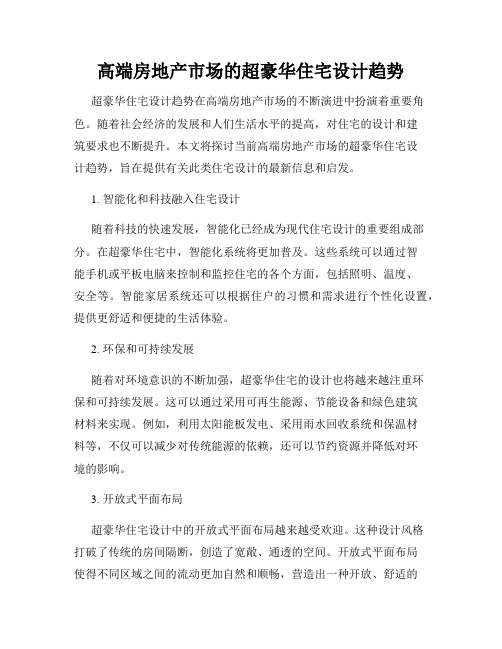 高端房地产市场的超豪华住宅设计趋势

超豪华住宅设计趋势在高端房地产市场的不断演进中扮演着重要角色。随着社会经济的发展和人们生活水平的提高，对住宅的设计和建筑要求也不断提升。本文将探讨当前高端房地产市场的超豪华住宅设计趋势，旨在提供有关此类住宅设计的最新信息和启发。

1. 智能化和科技融入住宅设计

随着科技的快速发展，智能化已经成为现代住宅设计的重要组成部分。在超豪华住宅中，智能化系统将更加普及。这些系统可以通过智能手机或平板电脑来控制和监控住宅的各个方面，包括照明、温度、安全等。智能家居系统还可以根据住户的习惯和需求进行个性化设置，提供更舒适和便捷的生活体验。

2. 环保和可持续发展

随着对环境意识的不断加强，超豪华住宅的设计也将越来越注重环保和可持续发展。这可以通过采用可再生能源、节能设备和绿色建筑材料来实现。例如，利用太阳能板发电、采用雨水回收系统和保温材料等，不仅可以减少对传统能源的依赖，还可以节约资源并降低对环境的影响。

3. 开放式平面布局

超豪华住宅设计中的开放式平面布局越来越受欢迎。这种设计风格打破了传统的房间隔断，创造了宽敞、通透的空间。开放式平面布局使得不同区域之间的流动更加自然和顺畅，营造出一种开放、舒适的